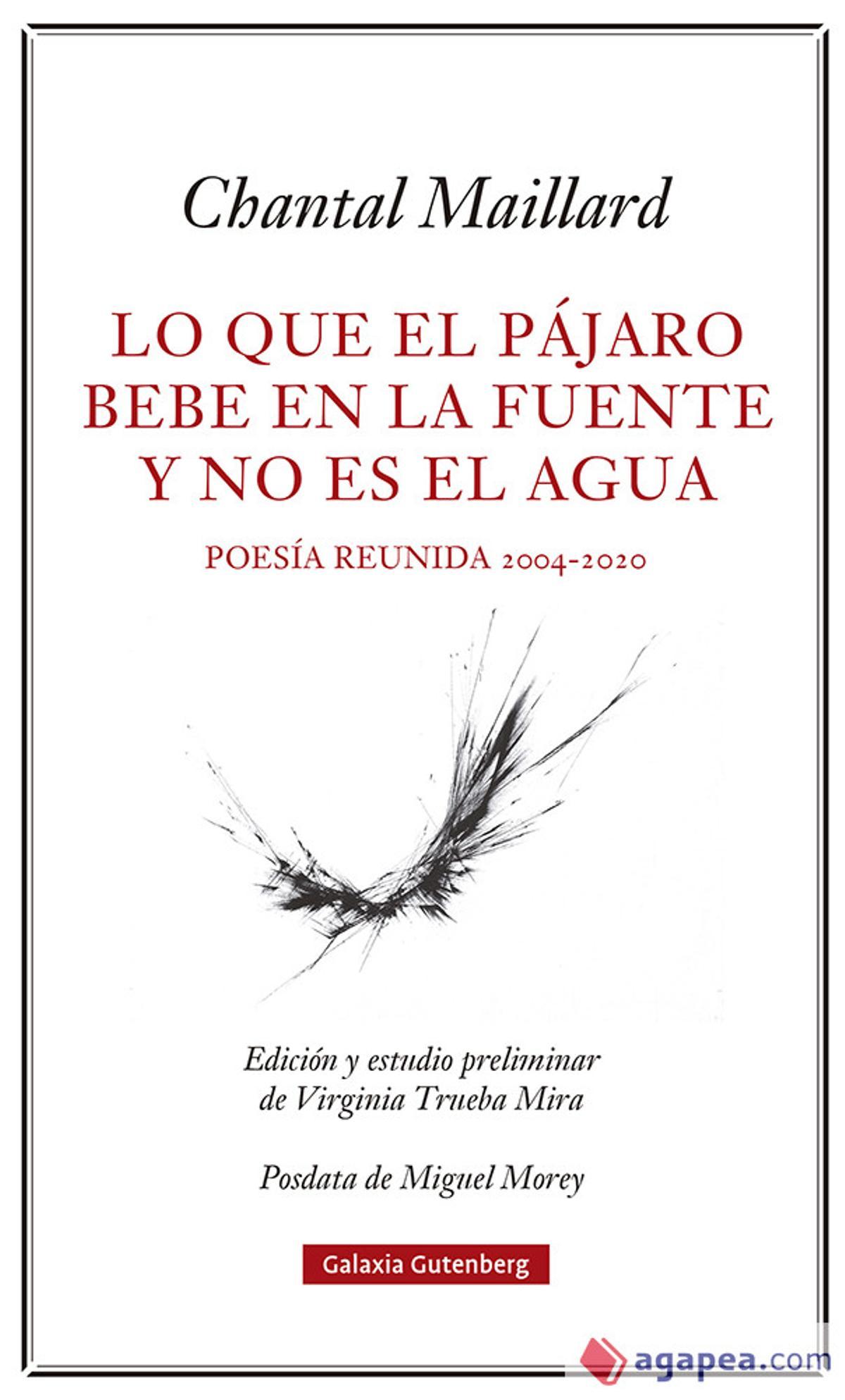 Chantal Maillard

LO QUE EL PÁJARO BEBE EN LA FUENTE Y NO ES EL AGUA

POESÍA REUNIDA 2004-2020

Edición y estudio preliminar de Virginia Trueba Mira

Posdata de Miguel Morey

Galaxia Gutenberg

agapea.com